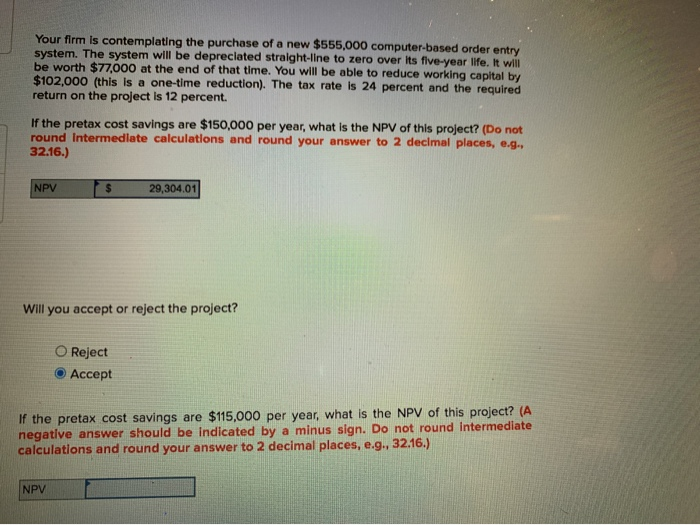 Your firm is contemplating the purchase of a new $555,000 computer-based order entry system. The system will be depreciated straight-line to zero over its five-year life. It will be worth $77,000 at the end of that time. You will be able to reduce working capital by $102,000 (this is a one-time reduction). The tax rate is 24 percent and the required return on the project is 12 percent.

If the pretax cost savings are $150,000 per year, what is the NPV of this project? (Do not round intermediate calculations and round your answer to 2 decimal places, e.g., 32.16.)

NPV $ 29,304.01

Will you accept or reject the project?

Reject
Accept

If the pretax cost savings are $115,000 per year, what is the NPV of this project? (A negative answer should be indicated by a minus sign. Do not round intermediate calculations and round your answer to 2 decimal places, e.g., 32.16.)

NPV